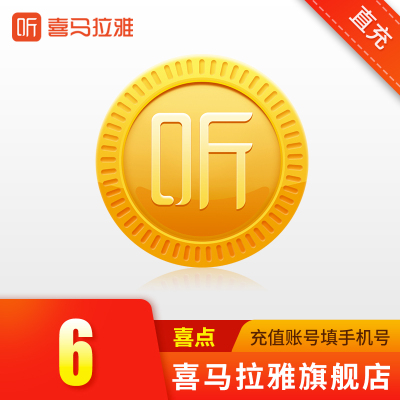 听 喜马拉雅

直充

听

6

喜点

充值账号填手机号

喜马拉雅旗舰店